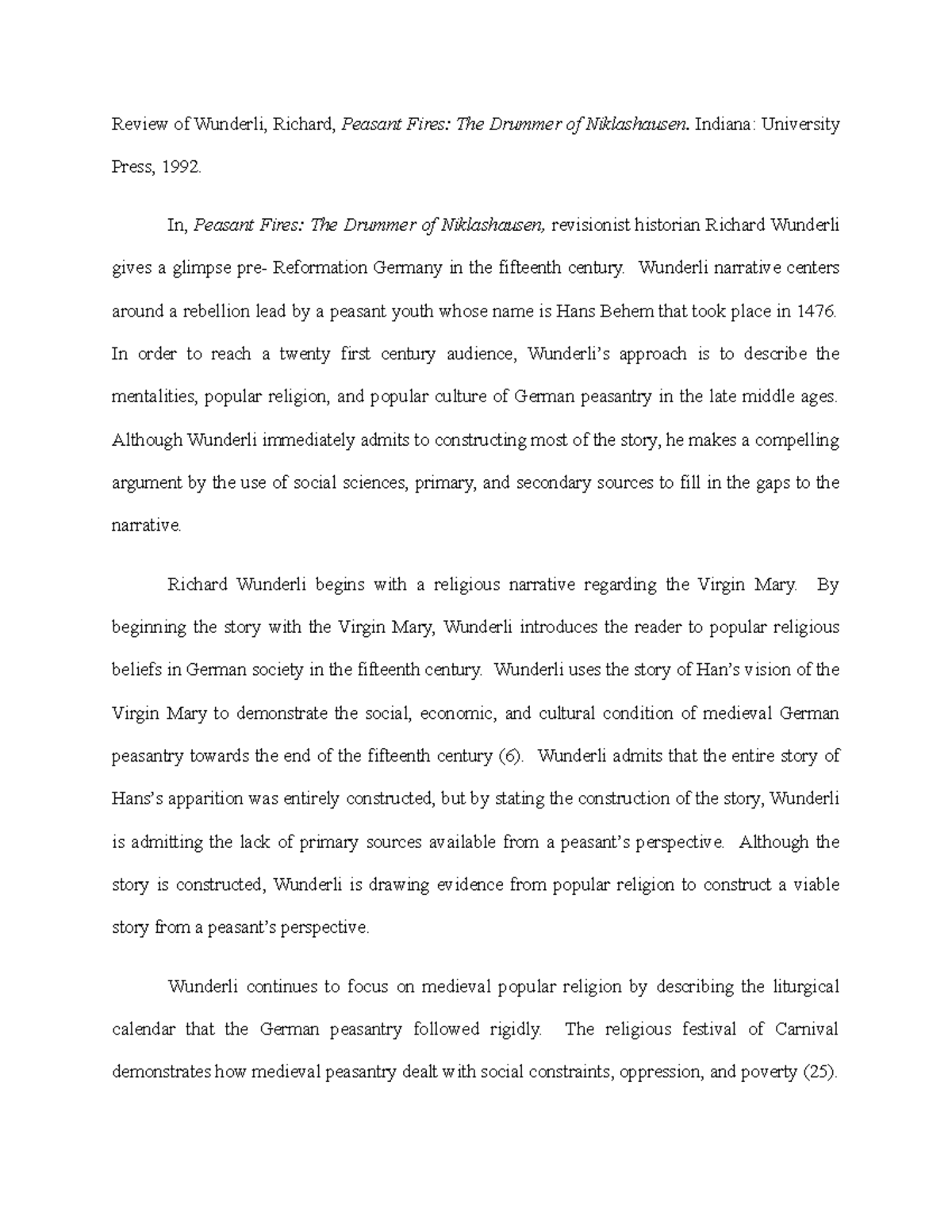 Review of Wunderli, Richard, Peasant Fires: The Drummer of Niklashausen. Indiana: University Press, 1992.

In, Peasant Fires: The Drummer of Niklashausen, revisionist historian Richard Wunderli gives a glimpse pre- Reformation Germany in the fifteenth century. Wunderli narrative centers around a rebellion lead by a peasant youth whose name is Hans Behem that took place in 1476. In order to reach a twenty first century audience, Wunderli's approach is to describe the mentalities, popular religion, and popular culture of German peasantry in the late middle ages. Although Wunderli immediately admits to constructing most of the story, he makes a compelling argument by the use of social sciences, primary, and secondary sources to fill in the gaps to the narrative.

Richard Wunderli begins with a religious narrative regarding the Virgin Mary. By beginning the story with the Virgin Mary, Wunderli introduces the reader to popular religious beliefs in German society in the fifteenth century. Wunderli uses the story of Han's vision of the Virgin Mary to demonstrate the social, economic, and cultural condition of medieval German peasantry towards the end of the fifteenth century (6). Wunderli admits that the entire story of Hans's apparition was entirely constructed, but by stating the construction of the story, Wunderli is admitting the lack of primary sources available from a peasant's perspective. Although the story is constructed, Wunderli is drawing evidence from popular religion to construct a viable story from a peasant's perspective.

Wunderli continues to focus on medieval popular religion by describing the liturgical calendar that the German peasantry followed rigidly. The religious festival of Carnival demonstrates how medieval peasantry dealt with social constraints, oppression, and poverty (25).